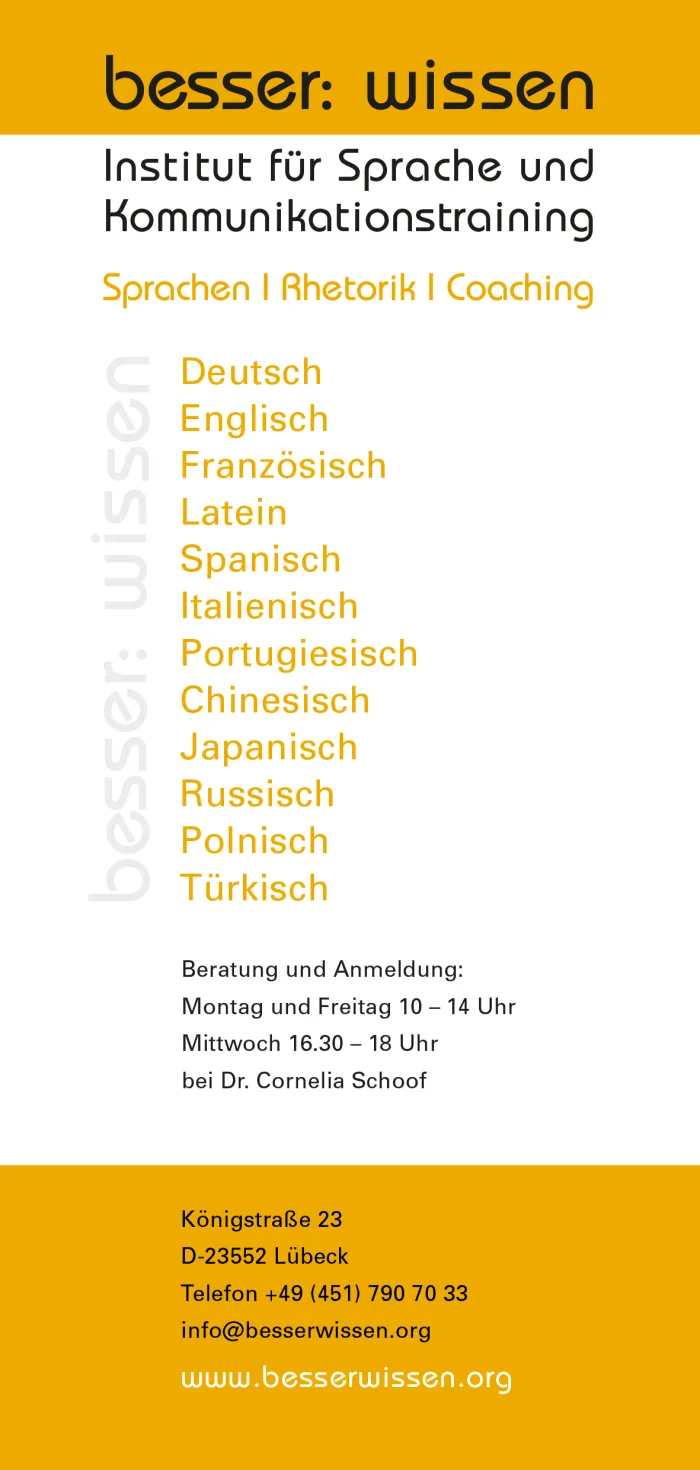 besser: wissen

Institut für Sprache und Kommunikationstraining

Sprachen | Rhetorik | Coaching

besser: wissen

Deutsch
Englisch
Französisch
Latein
Spanisch
Italienisch
Portugiesisch
Chinesisch
Japanisch
Russisch
Polnisch
Türkisch

Beratung und Anmeldung:
Montag und Freitag 10 – 14 Uhr
Mittwoch 16.30 – 18 Uhr
bei Dr. Cornelia Schoof

Königstraße 23
D-23552 Lübeck
Telefon +49 (451) 790 70 33
info@besserwissen.org

www.besserwissen.org